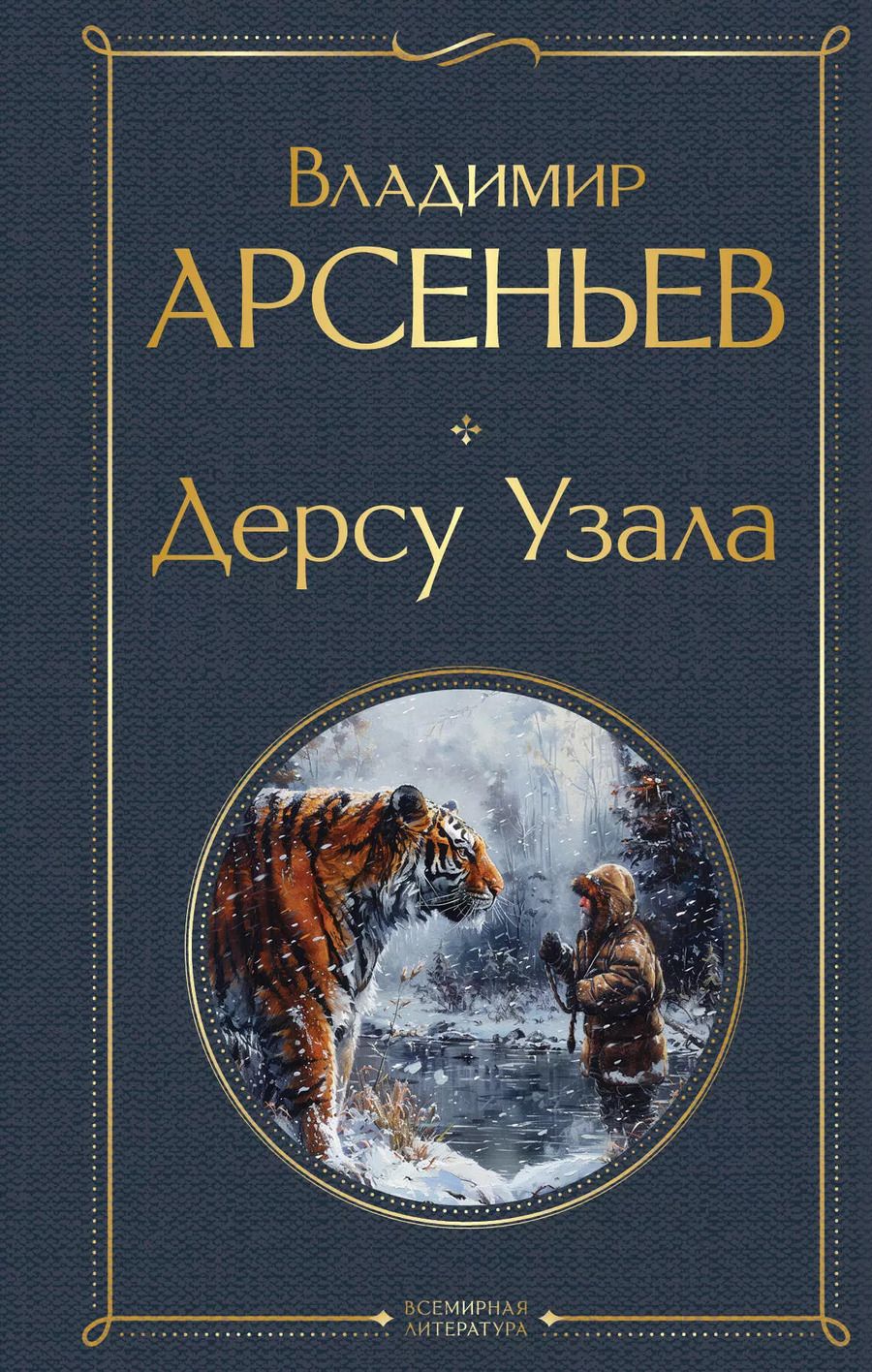 Владимир
АРСЕНЬЕВ

Дерсу Узала

ВСЕМИРНАЯ
ЛИТЕРАТУРА